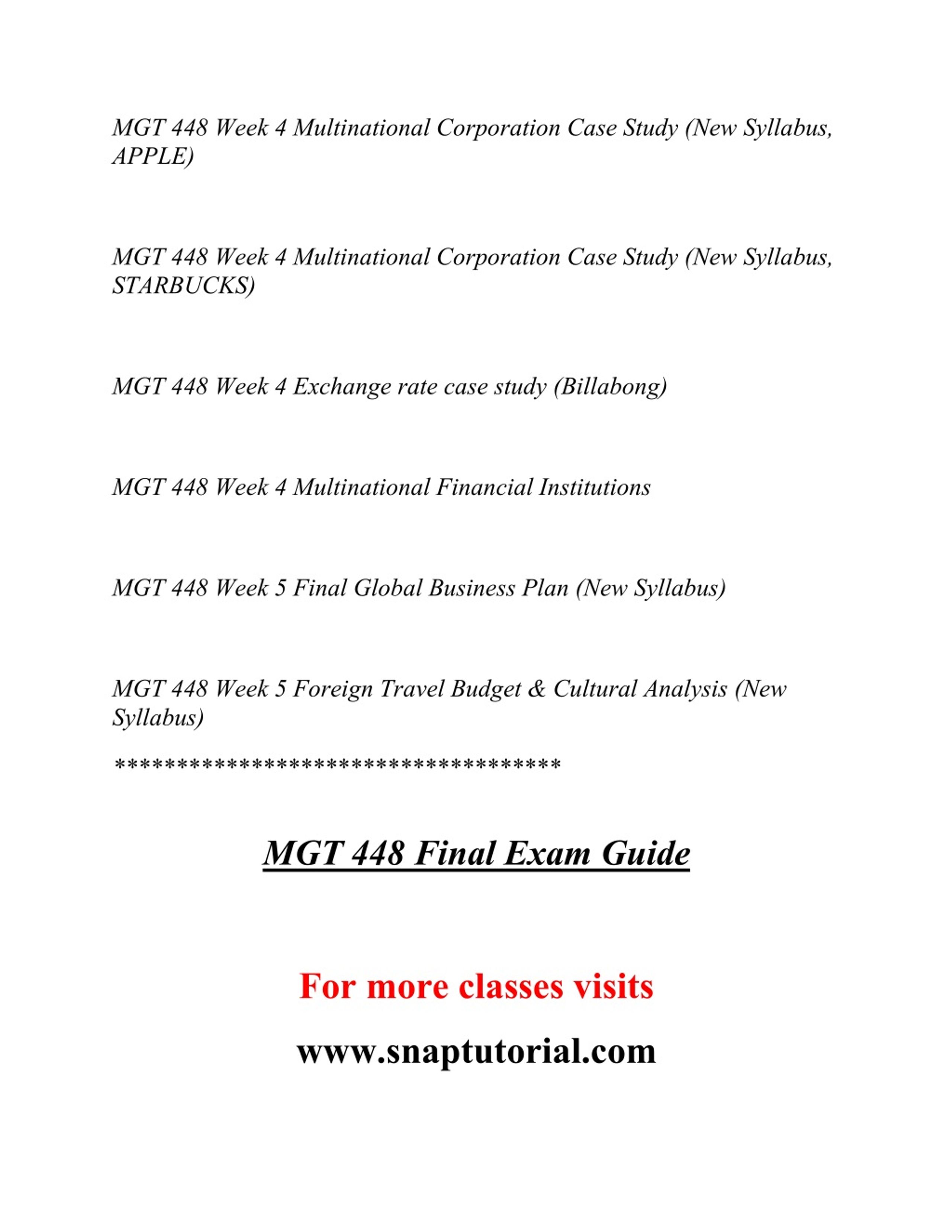 MGT 448 Week 4 Multinational Corporation Case Study (New Syllabus, APPLE)

MGT 448 Week 4 Multinational Corporation Case Study (New Syllabus, STARBUCKS)

MGT 448 Week 4 Exchange rate case study (Billabong)

MGT 448 Week 4 Multinational Financial Institutions

MGT 448 Week 5 Final Global Business Plan (New Syllabus)

MGT 448 Week 5 Foreign Travel Budget & Cultural Analysis (New Syllabus)

*************************************

MGT 448 Final Exam Guide

For more classes visits

www.snaptutorial.com